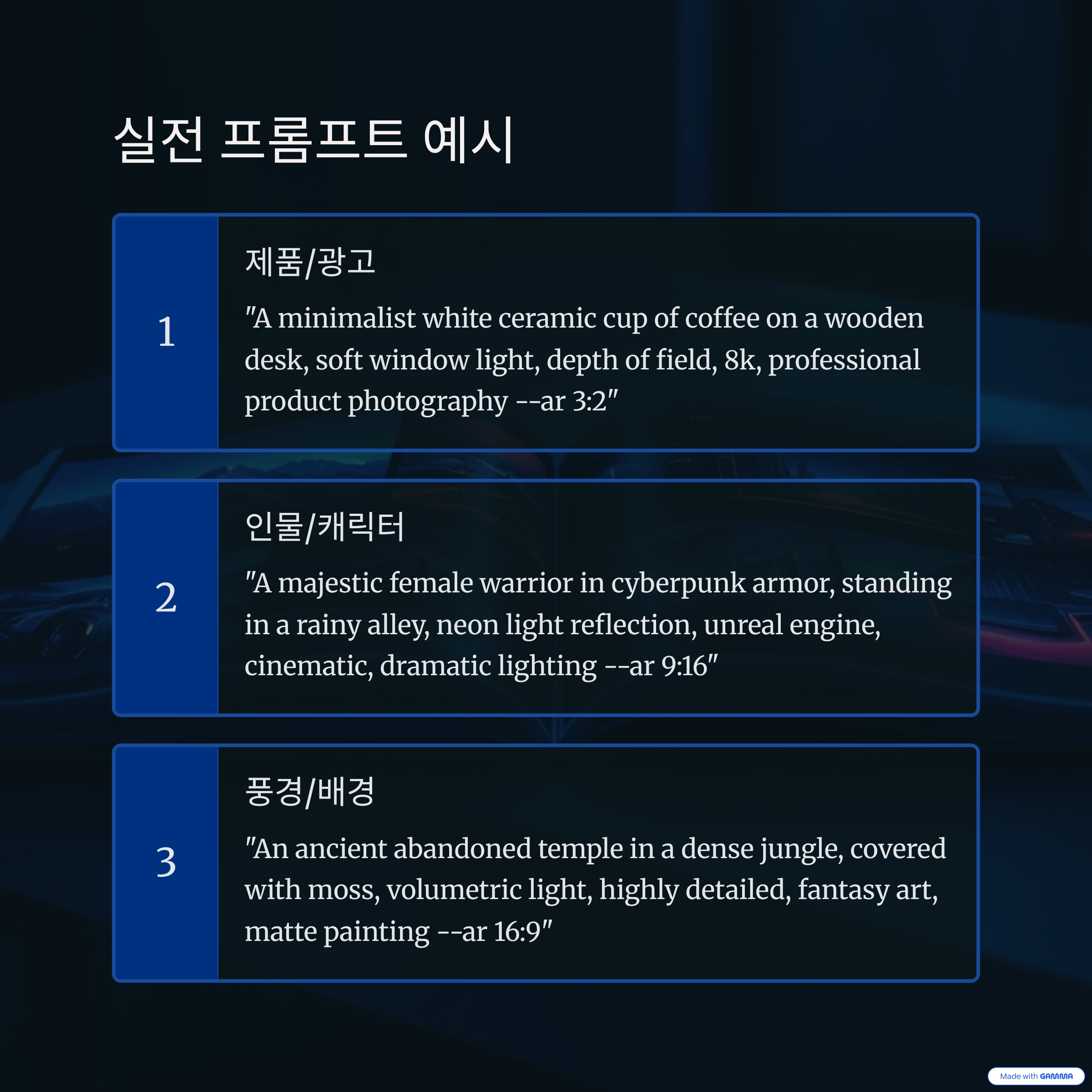 실전 프롬프트 예시

1

제품/광고

"A minimalist white ceramic cup of coffee on a wooden desk, soft window light, depth of field, 8k, professional product photography --ar 3:2"

2

인물/캐릭터

"A majestic female warrior in cyberpunk armor, standing in a rainy alley, neon light reflection, unreal engine, cinematic, dramatic lighting --ar 9:16"

3

풍경/배경

"An ancient abandoned temple in a dense jungle, covered with moss, volumetric light, highly detailed, fantasy art, matte painting --ar 16:9"

Made with GAMMA